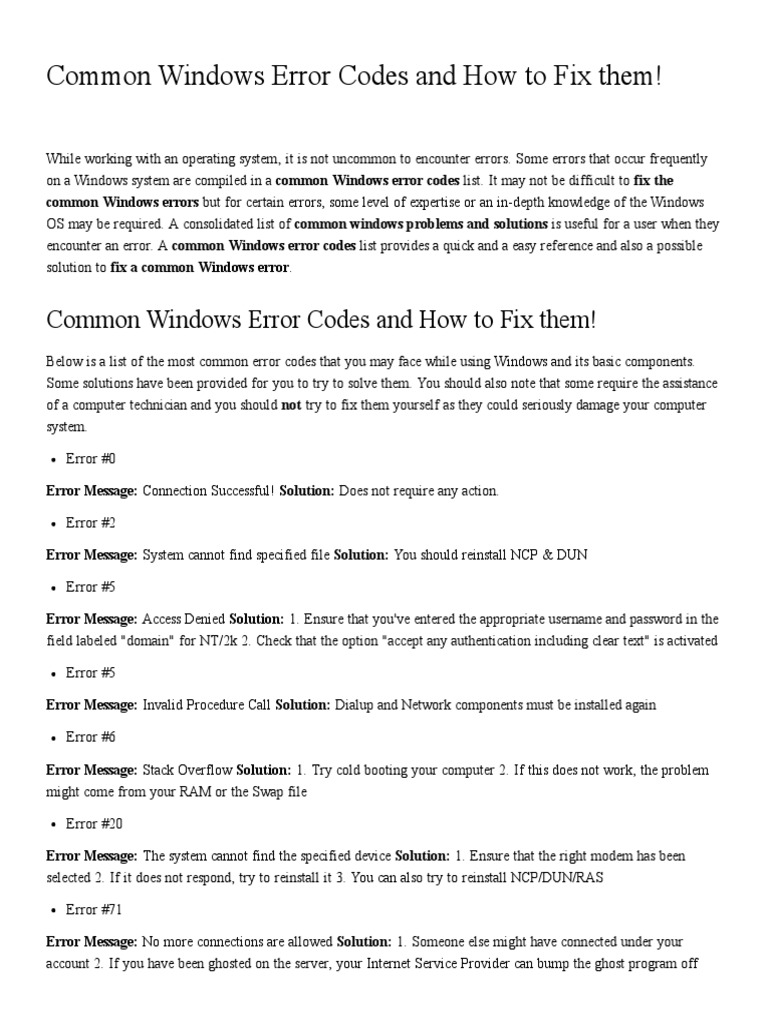 Common Windows Error Codes and How to Fix them!

While working with an operating system, it is not uncommon to encounter errors. Some errors that occur frequently on a Windows system are compiled in a common Windows error codes list. It may not be difficult to fix the common Windows errors but for certain errors, some level of expertise or an in-depth knowledge of the Windows OS may be required. A consolidated list of common windows problems and solutions is useful for a user when they encounter an error. A common Windows error codes list provides a quick and a easy reference and also a possible solution to fix a common Windows error.

Common Windows Error Codes and How to Fix them!

Below is a list of the most common error codes that you may face while using Windows and its basic components. Some solutions have been provided for you to try to solve them. You should also note that some require the assistance of a computer technician and you should not try to fix them yourself as they could seriously damage your computer system.

• Error #0

Error Message: Connection Successful! Solution: Does not require any action.

• Error #2

Error Message: System cannot find specified file Solution: You should reinstall NCP & DUN

• Error #5

Error Message: Access Denied Solution: 1. Ensure that you've entered the appropriate username and password in the field labeled "domain" for NT/2k 2. Check that the option "accept any authentication including clear text" is activated

• Error #5

Error Message: Invalid Procedure Call Solution: Dialup and Network components must be installed again

• Error #6

Error Message: Stack Overflow Solution: 1. Try cold booting your computer 2. If this does not work, the problem might come from your RAM or the Swap file

• Error #20

Error Message: The system cannot find the specified device Solution: 1. Ensure that the right modem has been selected 2. If it does not respond, try to reinstall it 3. You can also try to reinstall NCP/DUN/RAS

• Error #71

Error Message: No more connections are allowed Solution: 1. Someone else might have connected under your account 2. If you have been ghosted on the server, your Internet Service Provider can bump the ghost program off